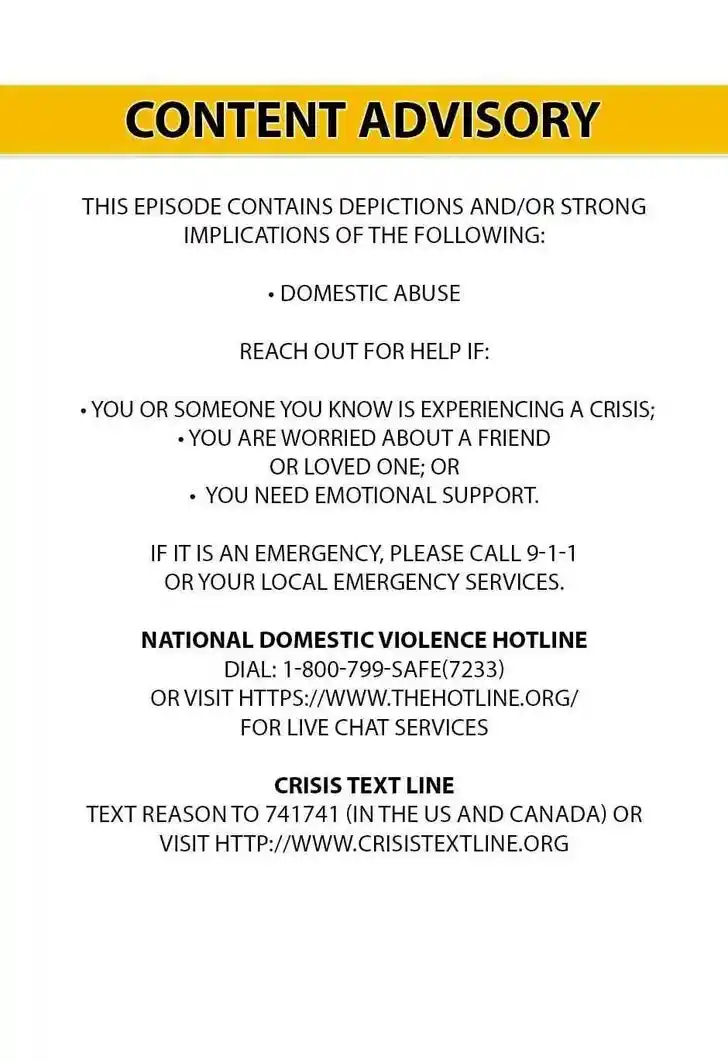 CONTENT ADVISORY

THIS EPISODE CONTAINS DEPICTIONS AND/OR STRONG IMPLICATIONS OF THE FOLLOWING:

• DOMESTIC ABUSE

REACH OUT FOR HELP IF:

• YOU OR SOMEONE YOU KNOW IS EXPERIENCING A CRISIS;
• YOU ARE WORRIED ABOUT A FRIEND OR LOVED ONE; OR
• YOU NEED EMOTIONAL SUPPORT.

IF IT IS AN EMERGENCY, PLEASE CALL 9-1-1 OR YOUR LOCAL EMERGENCY SERVICES.

NATIONAL DOMESTIC VIOLENCE HOTLINE
DIAL: 1-800-799-SAFE(7233)
OR VISIT HTTPS://WWW.THEHOTLINE.ORG/
FOR LIVE CHAT SERVICES

CRISIS TEXT LINE
TEXT REASON TO 741741 (IN THE US AND CANADA) OR VISIT HTTP://WWW.CRISISTEXTLINE.ORG